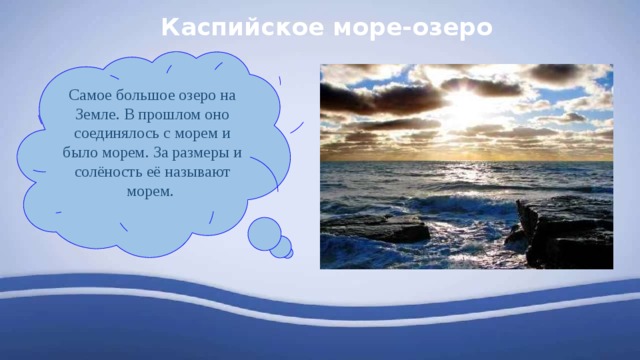 Каспийское море-озеро

Самое большое озеро на Земле. В прошлом оно соединялось с морем и было морем. За размеры и солёность её называют морем.